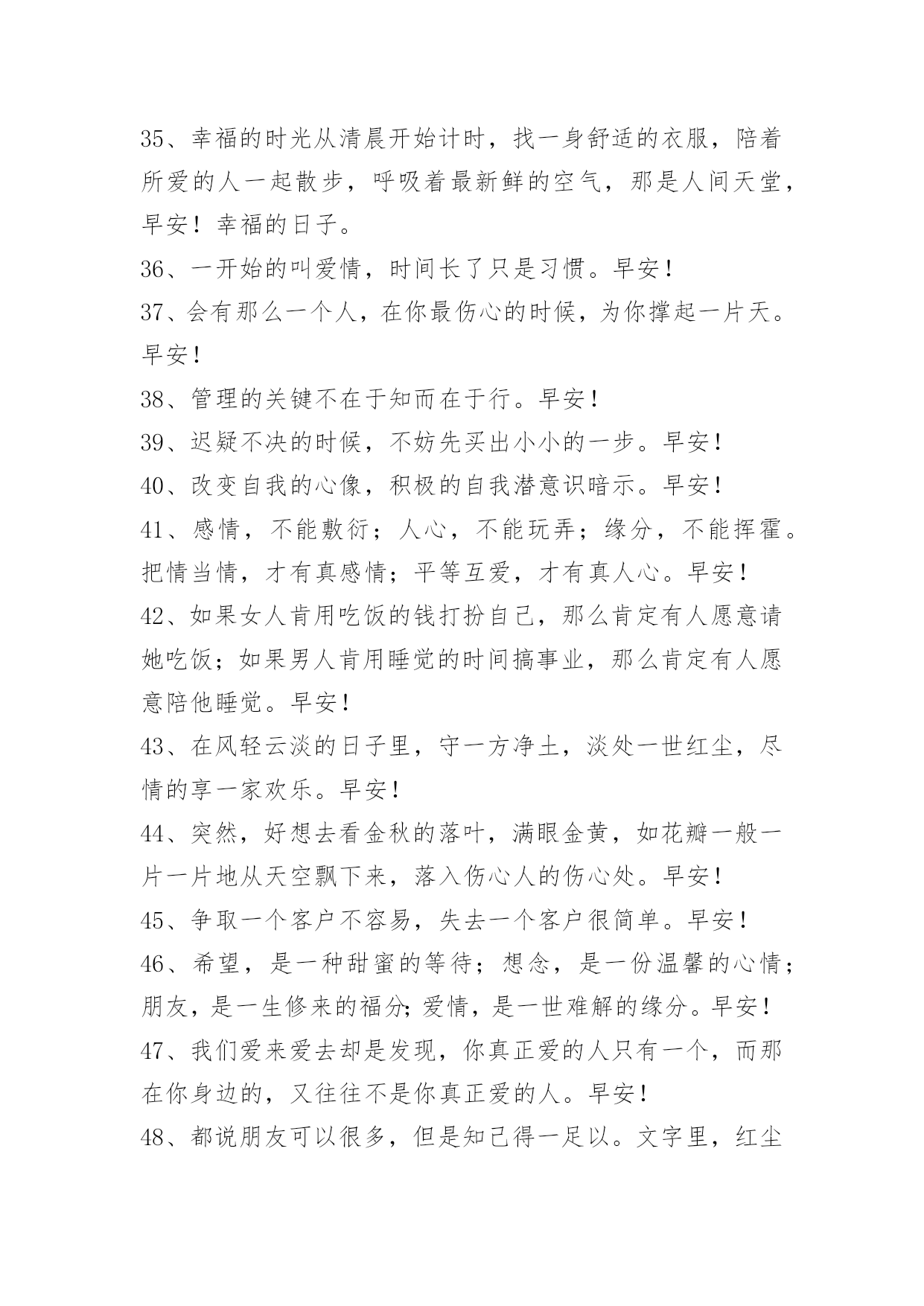 35、幸福的时光从清晨开始计时，找一身舒适的衣服，陪着所爱的人一起散步，呼吸着最新鲜的空气，那是人间天堂，早安！幸福的日子。

36、一开始的叫爱情，时间长了只是习惯。早安！

37、会有那么一个人，在你最伤心的时候，为你撑起一片天。早安！

38、管理的关键不在于知而在于行。早安！

39、迟疑不决的时候，不妨先买出小小的一步。早安！

40、改变自我的心像，积极的自我潜意识暗示。早安！

41、感情，不能敷衍；人心，不能玩弄；缘分，不能挥霍。把情当情，才有真感情；平等互爱，才有真人心。早安！

42、如果女人肯用吃饭的钱打扮自己，那么肯定有人愿意请她吃饭；如果男人肯用睡觉的时间搞事业，那么肯定有人愿意陪他睡觉。早安！

43、在风轻云淡的日子里，守一方净土，淡处一世红尘，尽情的享一家欢乐。早安！

44、突然，好想去看金秋的落叶，满眼金黄，如花瓣一般一片一片地从天空飘下来，落入伤心人的伤心处。早安！

45、争取一个客户不容易，失去一个客户很简单。早安！

46、希望，是一种甜蜜的等待；想念，是一份温馨的心情；朋友，是一生修来的福分;爱情，是一世难解的缘分。早安！

47、我们爱来爱去却是发现，你真正爱的人只有一个，而那在你身边的，又往往不是你真正爱的人。早安！

48、都说朋友可以很多，但是知己得一足以。文字里，红尘